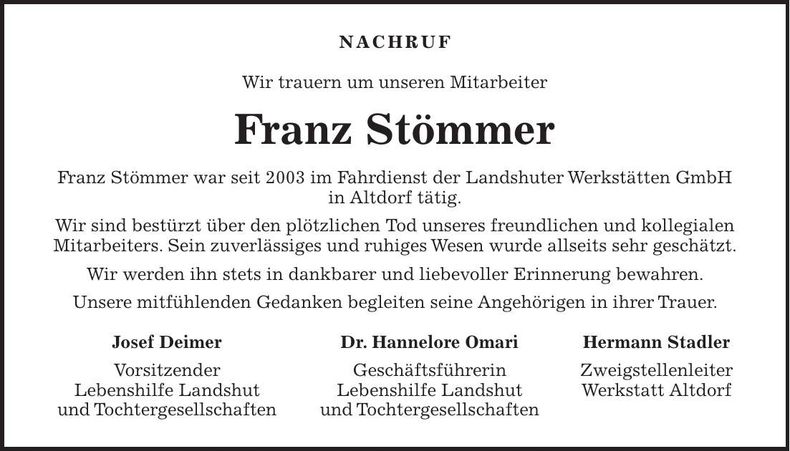 NACHRUF

Wir trauern um unseren Mitarbeiter

Franz Stömmer

Franz Stömmer war seit 2003 im Fahrdienst der Landshuter Werkstätten GmbH in Altdorf tätig.

Wir sind bestürzt über den plötzlichen Tod unseres freundlichen und kollegialen Mitarbeiters. Sein zuverlässiges und ruhiges Wesen wurde allseits sehr geschätzt.

Wir werden ihn stets in dankbarer und liebevoller Erinnerung bewahren.

Unsere mitfühlenden Gedanken begleiten seine Angehörigen in ihrer Trauer.

Josef Deimer
Vorsitzender
Lebenshilfe Landshut
und Tochtergesellschaften

Dr. Hannelore Omari
Geschäftsführerin
Lebenshilfe Landshut
und Tochtergesellschaften

Hermann Stadler
Zweigstellenleiter
Werkstatt Altdorf